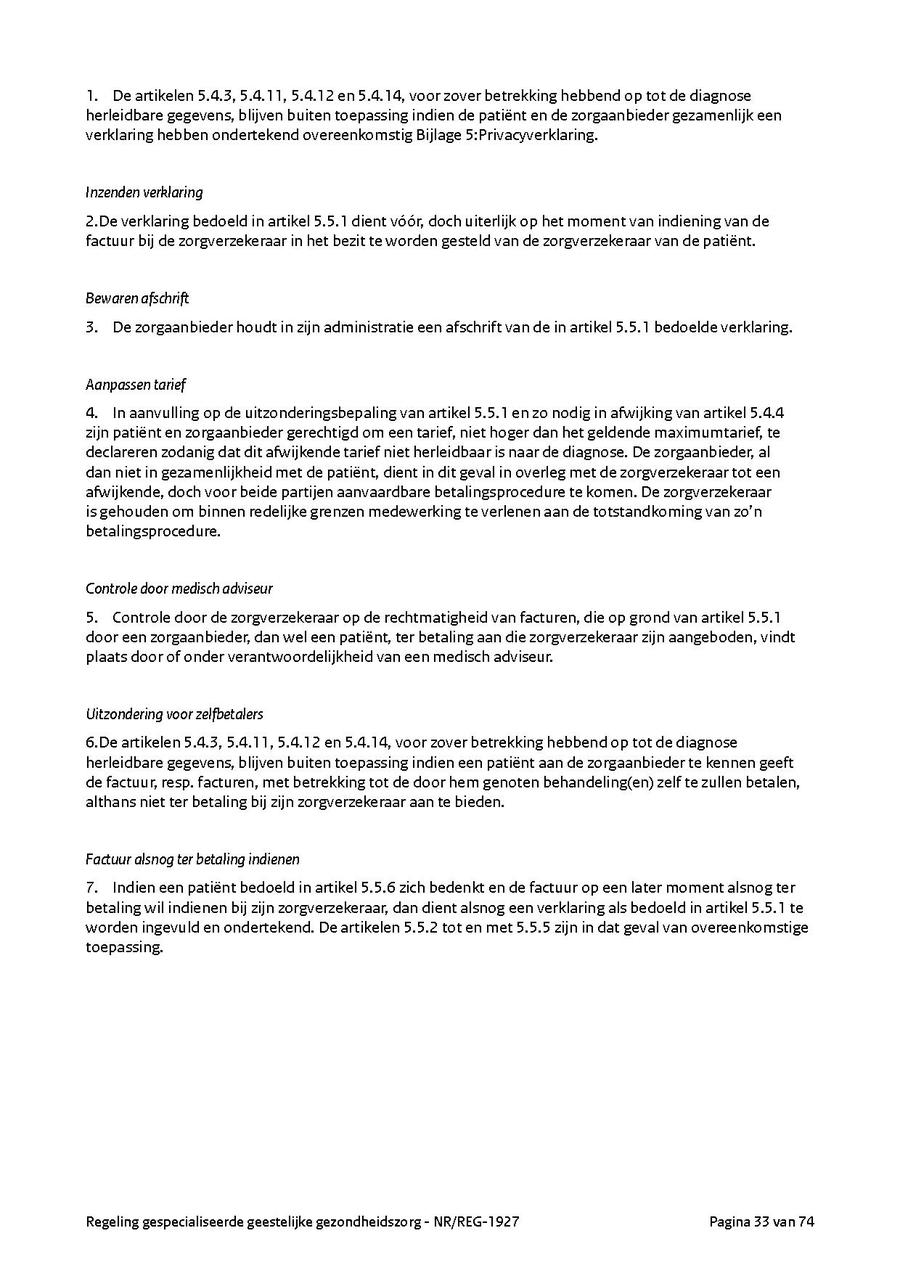 1. De artikelen 5.4.3, 5.4.11, 5.4.12 en 5.4.14, voor zover betrekking hebbend op tot de diagnose herleidbare gegevens, blijven buiten toepassing indien de patiënt en de zorgaanbieder gezamenlijk een verklaring hebben ondertekend overeenkomstig Bijlage 5:Privacyverklaring.

Inzenden verklaring

2.De verklaring bedoeld in artikel 5.5.1 dient vóór, doch uiterlijk op het moment van indiening van de factuur bij de zorgverzekeraar in het bezit te worden gesteld van de zorgverzekeraar van de patiënt.

Bewaren afschrift

3. De zorgaanbieder houdt in zijn administratie een afschrift van de in artikel 5.5.1 bedoelde verklaring.

Aanpassen tarief

4. In aanvulling op de uitzonderingsbepaling van artikel 5.5.1 en zo nodig in afwijking van artikel 5.4.4 zijn patiënt en zorgaanbieder gerechtigd om een tarief, niet hoger dan het geldende maximumtarief, te declareren zodanig dat dit afwijkende tarief niet herleidbaar is naar de diagnose. De zorgaanbieder, al dan niet in gezamenlijkheid met de patiënt, dient in dit geval in overleg met de zorgverzekeraar tot een afwijkende, doch voor beide partijen aanvaardbare betalingsprocedure te komen. De zorgverzekeraar is gehouden om binnen redelijke grenzen medewerking te verlenen aan de totstandkoming van zo'n betalingsprocedure.

Controle door medisch adviseur

5. Controle door de zorgverzekeraar op de rechtmatigheid van facturen, die op grond van artikel 5.5.1 door een zorgaanbieder, dan wel een patiënt, ter betaling aan die zorgverzekeraar zijn aangeboden, vindt plaats door of onder verantwoordelijkheid van een medisch adviseur.

Uitzondering voor zelfbetalers

6.De artikelen 5.4.3, 5.4.11, 5.4.12 en 5.4.14, voor zover betrekking hebbend op tot de diagnose herleidbare gegevens, blijven buiten toepassing indien een patiënt aan de zorgaanbieder te kennen geeft de factuur, resp. facturen, met betrekking tot de door hem genoten behandeling(en) zelf te zullen betalen, althans niet ter betaling bij zijn zorgverzekeraar aan te bieden.

Factuur alsnog ter betaling indienen

7. Indien een patiënt bedoeld in artikel 5.5.6 zich bedenkt en de factuur op een later moment alsnog ter betaling wil indienen bij zijn zorgverzekeraar, dan dient alsnog een verklaring als bedoeld in artikel 5.5.1 te worden ingevuld en ondertekend. De artikelen 5.5.2 tot en met 5.5.5 zijn in dat geval van overeenkomstige toepassing.

Regeling gespecialiseerde geestelijke gezondheidszorg - NR/REG-1927 Pagina 33 van 74